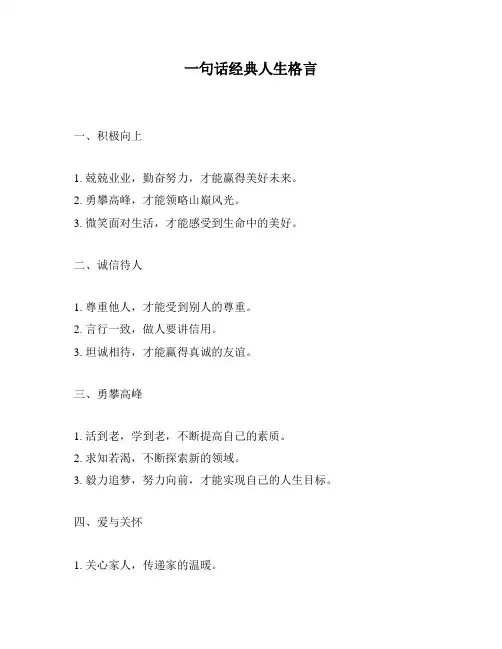 一句话经典人生格言

一、积极向上

1. 兢兢业业，勤奋努力，才能赢得美好未来。
2. 勇攀高峰，才能领略山巅风光。
3. 微笑面对生活，才能感受到生命中的美好。

二、诚信待人

1. 尊重他人，才能受到别人的尊重。
2. 言行一致，做人要讲信用。
3. 坦诚相待，才能赢得真诚的友谊。

三、勇攀高峰

1. 活到老，学到老，不断提高自己的素质。
2. 求知若渴，不断探索新的领域。
3. 毅力追梦，努力向前，才能实现自己的人生目标。

四、爱与关怀

1. 关心家人，传递家的温暖。